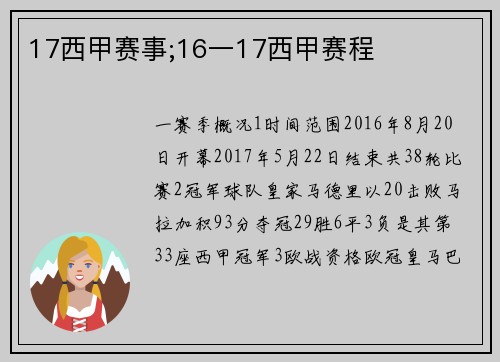 17西甲赛事;16—17西甲赛程

一赛季概况1时间范围2016年8月20日开幕2017年5月22日结束共38轮比赛2冠军球队皇家马德里以20击败马拉加积93分夺冠29胜6平3负是其第33座西甲冠军3欧战资格欧冠皇马巴